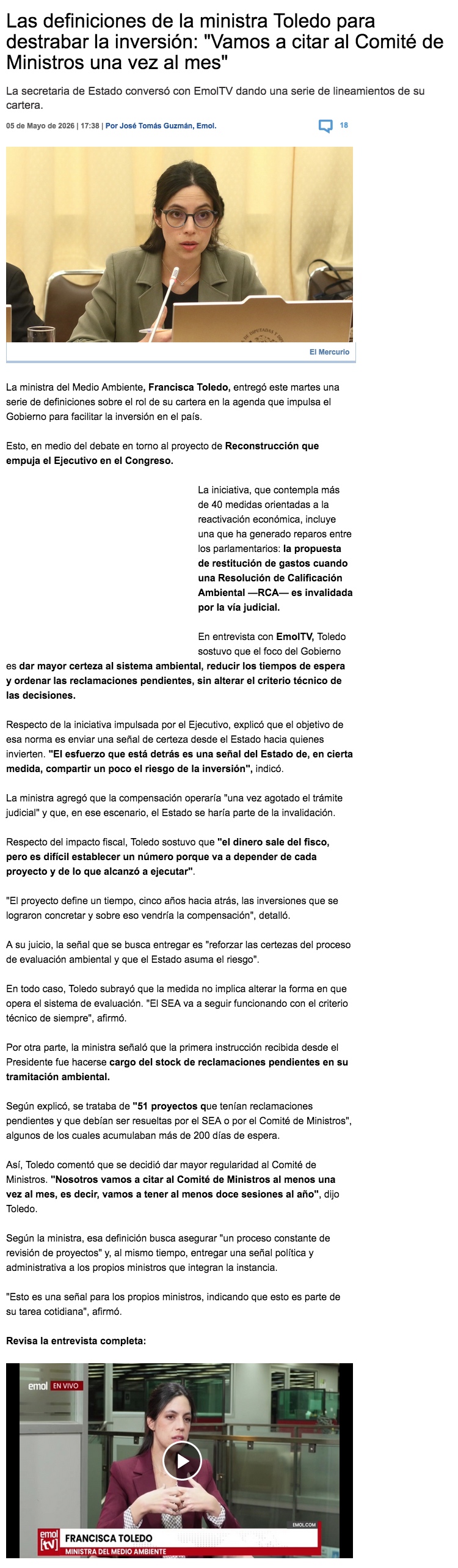 Las definiciones de la ministra Toledo para destrabar la inversión: "Vamos a citar al Comité de Ministros una vez al mes"

La secretaria de Estado conversó con EmolTV dando una serie de lineamientos de su cartera.

05 de Mayo de 2026 | 17:38 | Por José Tomás Guzmán, Emol.

18

El Mercurio

La ministra del Medio Ambiente, Francisca Toledo, entregó este martes una serie de definiciones sobre el rol de su cartera en la agenda que impulsa el Gobierno para facilitar la inversión en el país.

Esto, en medio del debate en torno al proyecto de Reconstrucción que empuja el Ejecutivo en el Congreso.

La iniciativa, que contempla más de 40 medidas orientadas a la reactivación económica, incluye una que ha generado reparos entre los parlamentarios: la propuesta de restitución de gastos cuando una Resolución de Calificación Ambiental —RCA— es invalidada por la vía judicial.

En entrevista con EmolTV, Toledo sostuvo que el foco del Gobierno es dar mayor certeza al sistema ambiental, reducir los tiempos de espera y ordenar las reclamaciones pendientes, sin alterar el criterio técnico de las decisiones.

Respecto de la iniciativa impulsada por el Ejecutivo, explicó que el objetivo de esa norma es enviar una señal de certeza desde el Estado hacia quienes invierten. "El esfuerzo que está detrás es una señal del Estado de, en cierta medida, compartir un poco el riesgo de la inversión", indicó.

La ministra agregó que la compensación operaría "una vez agotado el trámite judicial" y que, en ese escenario, el Estado se haría parte de la invalidación.

Respecto del impacto fiscal, Toledo sostuvo que "el dinero sale del fisco, pero es difícil establecer un número porque va a depender de cada proyecto y de lo que alcanzó a ejecutar".

"El proyecto define un tiempo, cinco años hacia atrás, las inversiones que se lograron concretar y sobre eso vendría la compensación", detalló.

A su juicio, la señal que se busca entregar es "reforzar las certezas del proceso de evaluación ambiental y que el Estado asuma el riesgo".

En todo caso, Toledo subrayó que la medida no implica alterar la forma en que opera el sistema de evaluación. "El SEA va a seguir funcionando con el criterio técnico de siempre", afirmó.

Por otra parte, la ministra señaló que la primera instrucción recibida desde el Presidente fue hacerse cargo del stock de reclamaciones pendientes en su tramitación ambiental.

Según explicó, se trataba de "51 proyectos que tenían reclamaciones pendientes y que debían ser resueltas por el SEA o por el Comité de Ministros", algunos de los cuales acumulaban más de 200 días de espera.

Así, Toledo comentó que se decidió dar mayor regularidad al Comité de Ministros. "Nosotros vamos a citar al Comité de Ministros al menos una vez al mes, es decir, vamos a tener al menos doce sesiones al año", dijo Toledo.

Según la ministra, esa definición busca asegurar "un proceso constante de revisión de proyectos" y, al mismo tiempo, entregar una señal política y administrativa a los propios ministros que integran la instancia.

"Esto es una señal para los propios ministros, indicando que esto es parte de su tarea cotidiana", afirmó.

Revisa la entrevista completa:

emol EN VIVO

EMOL.COM

emol tv

FRANCISCA TOLEDO
MINISTRA DEL MEDIO AMBIENTE